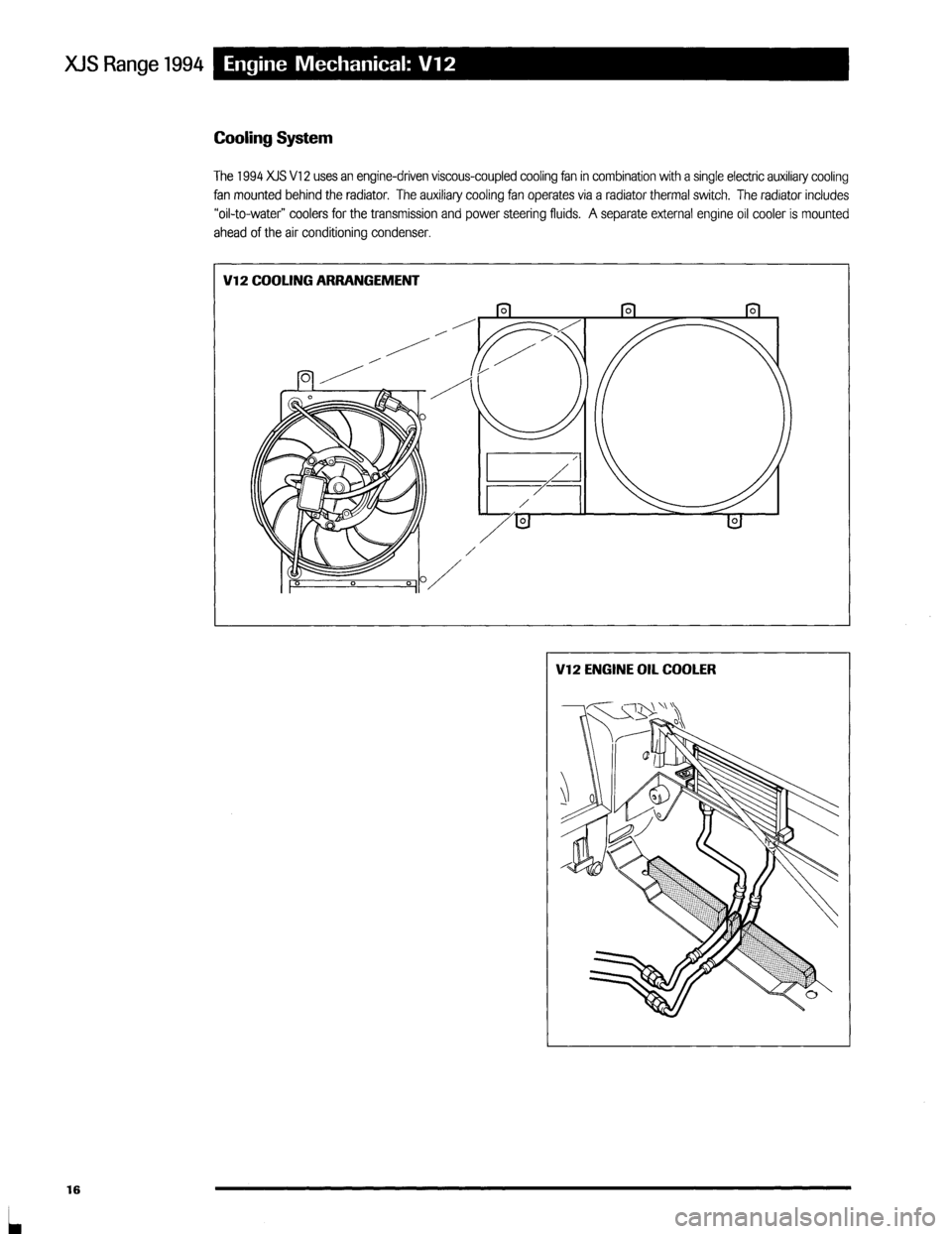 XJS Range 1994 Engine Mechanical: V12

Cooling System

The 1994 XJS V12 uses an engine-driven viscous-coupled cooling fan in combination with a single electric auxiliary cooling fan mounted behind the radiator. The auxiliary cooling fan operates via a radiator thermal switch. The radiator includes "oil-to-water" coolers for the transmission and power steering fluids. A separate external engine oil cooler is mounted ahead of the air conditioning condenser.

V12 COOLING ARRANGEMENT

V12 ENGINE OIL COOLER

16

carmanualsonline.info